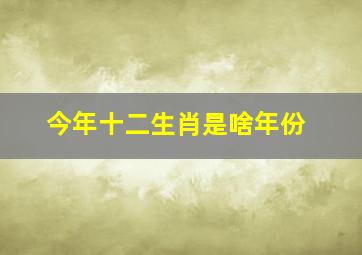 今年十二生肖是啥年份